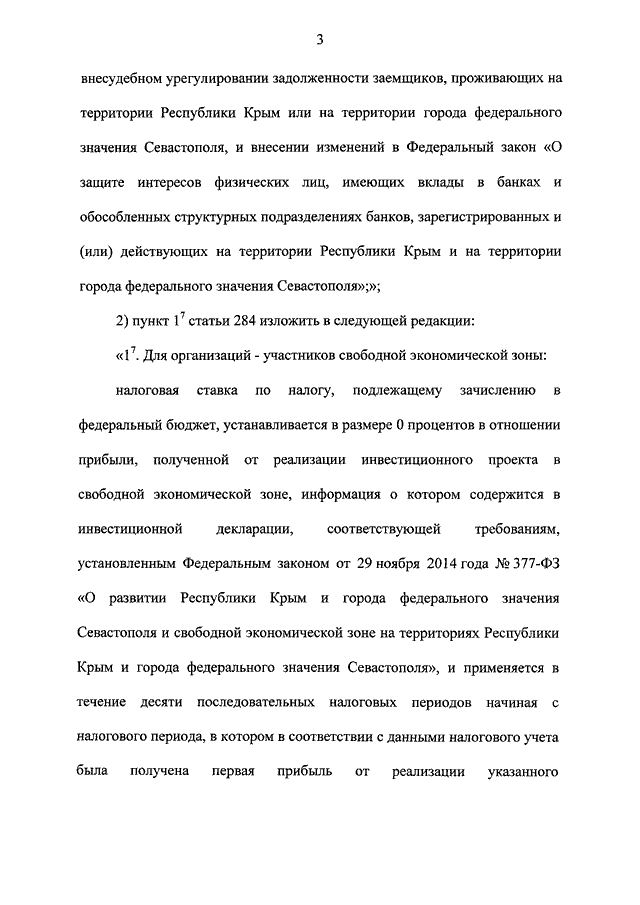 3

внесудебном урегулировании задолженности заемщиков, проживающих на территории Республики Крым или на территории города федерального значения Севастополя, и внесении изменений в Федеральный закон «О защите интересов физических лиц, имеющих вклады в банках и обособленных структурных подразделениях банков, зарегистрированных и (или) действующих на территории Республики Крым и на территории города федерального значения Севастополя»;»;

2) пункт $1^7$ статьи 284 изложить в следующей редакции:

«$1^7$. Для организаций - участников свободной экономической зоны:

налоговая ставка по налогу, подлежащему зачислению в федеральный бюджет, устанавливается в размере 0 процентов в отношении прибыли, полученной от реализации инвестиционного проекта в свободной экономической зоне, информация о котором содержится в инвестиционной декларации, соответствующей требованиям, установленным Федеральным законом от 29 ноября 2014 года № 377-ФЗ «О развитии Республики Крым и города федерального значения Севастополя и свободной экономической зоне на территориях Республики Крым и города федерального значения Севастополя», и применяется в течение десяти последовательных налоговых периодов начиная с налогового периода, в котором в соответствии с данными налогового учета была получена первая прибыль от реализации указанного